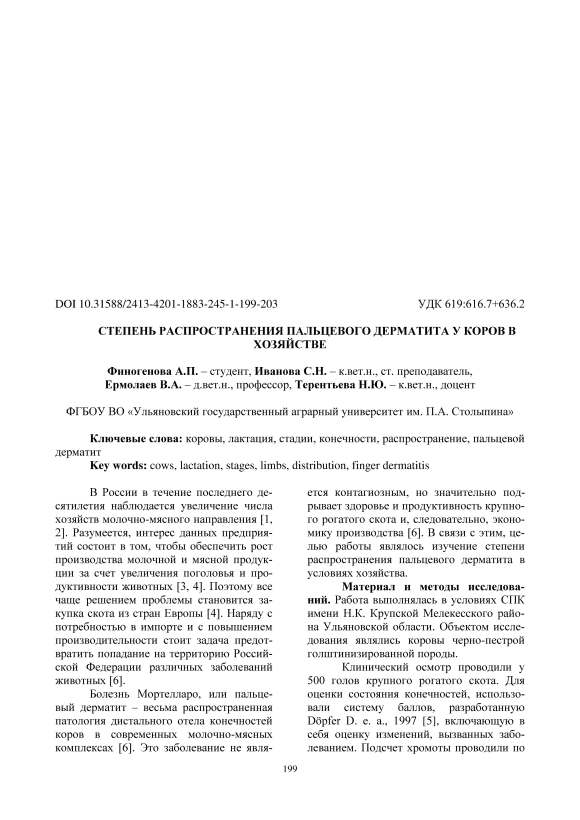 DOI 10.31588/2413-4201-1883-245-1-199-203

УДК 619:616.7+636.2

СТЕПЕНЬ РАСПРОСТРАНЕНИЯ ПАЛЬЦЕВОГО ДЕРМАТИТА У КОРОВ В ХОЗЯЙСТВЕ

Финогенова А.П. – студент, Иванова С.Н. – к.вет.н., ст. преподаватель, Ермолаев В.А. – д.вет.н., профессор, Терентьева Н.Ю. – к.вет.н., доцент

ФГБОУ ВО «Ульяновский государственный аграрный университет им. П.А. Столыпина»

Ключевые слова: коровы, лактация, стадии, конечности, распространение, пальцевой дерматит

Key words: cows, lactation, stages, limbs, distribution, finger dermatitis

В России в течение последнего десятилетия наблюдается увеличение числа хозяйств молочно-мясного направления [1, 2]. Разумеется, интерес данных предприятий состоит в том, чтобы обеспечить рост производства молочной и мясной продукции за счет увеличения поголовья и продуктивности животных [3, 4]. Поэтому все чаще решением проблемы становится закупка скота из стран Европы [4]. Наряду с потребностью в импорте и с повышением производительности стоит задача предотвратить попадание на территорию Российской Федерации различных заболеваний животных [6].

Болезнь Мортелларо, или пальцевый дерматит – весьма распространенная патология дистального отела конечностей коров в современных молочно-мясных комплексах [6]. Это заболевание не является контагиозным, но значительно подрывает здоровье и продуктивность крупного рогатого скота и, следовательно, экономику производства [6]. В связи с этим, целью работы являлось изучение степени распространения пальцевого дерматита в условиях хозяйства.

Материал и методы исследований. Работа выполнялась в условиях СПК имени Н.К. Крупской Мелекесского района Ульяновской области. Объектом исследования являлись коровы черно-пестрой голштинизированной породы.

Клинический осмотр проводили у 500 голов крупного рогатого скота. Для оценки состояния конечностей, использовали систему баллов, разработанную Döpfer D. e. a., 1997 [5], включающую в себя оценку изменений, вызванных заболеванием. Подсчет хромоты проводили по

199